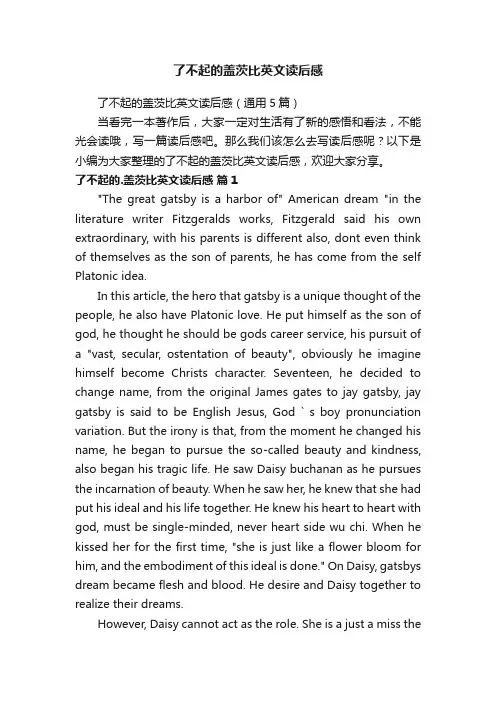 了不起的盖茨比英文读后感

了不起的盖茨比英文读后感（通用 5 篇）

当看完一本著作后，大家一定对生活有了新的感悟和看法，不能光会读哦，写一篇读后感吧。那么我们该怎么去写读后感呢？以下是小编为大家整理的了不起的盖茨比英文读后感，欢迎大家分享。

了不起的.盖茨比英文读后感 篇 1

"The great gatsby is a harbor of" American dream "in the literature writer Fitzgeralds works, Fitzgerald said his own extraordinary, with his parents is different also, dont even think of themselves as the son of parents, he has come from the self Platonic idea.

In this article, the hero that gatsby is a unique thought of the people, he also have Platonic love. He put himself as the son of god, he thought he should be gods career service, his pursuit of a "vast, secular, ostentation of beauty", obviously he imagine himself become Christs character. Seventeen, he decided to change name, from the original James gates to jay gatsby, jay gatsby is said to be English Jesus, God ` s boy pronunciation variation. But the irony is that, from the moment he changed his name, he began to pursue the so-called beauty and kindness, also began his tragic life. He saw Daisy buchanan as he pursues the incarnation of beauty. When he saw her, he knew that she had put his ideal and his life together. He knew his heart to heart with god, must be single-minded, never heart side wu chi. When he kissed her for the first time, "she is just like a flower bloom for him, and the embodiment of this ideal is done." On Daisy, gatsbys dream became flesh and blood. He desire and Daisy together to realize their dreams.

However, Daisy cannot act as the role. She is a just a miss the